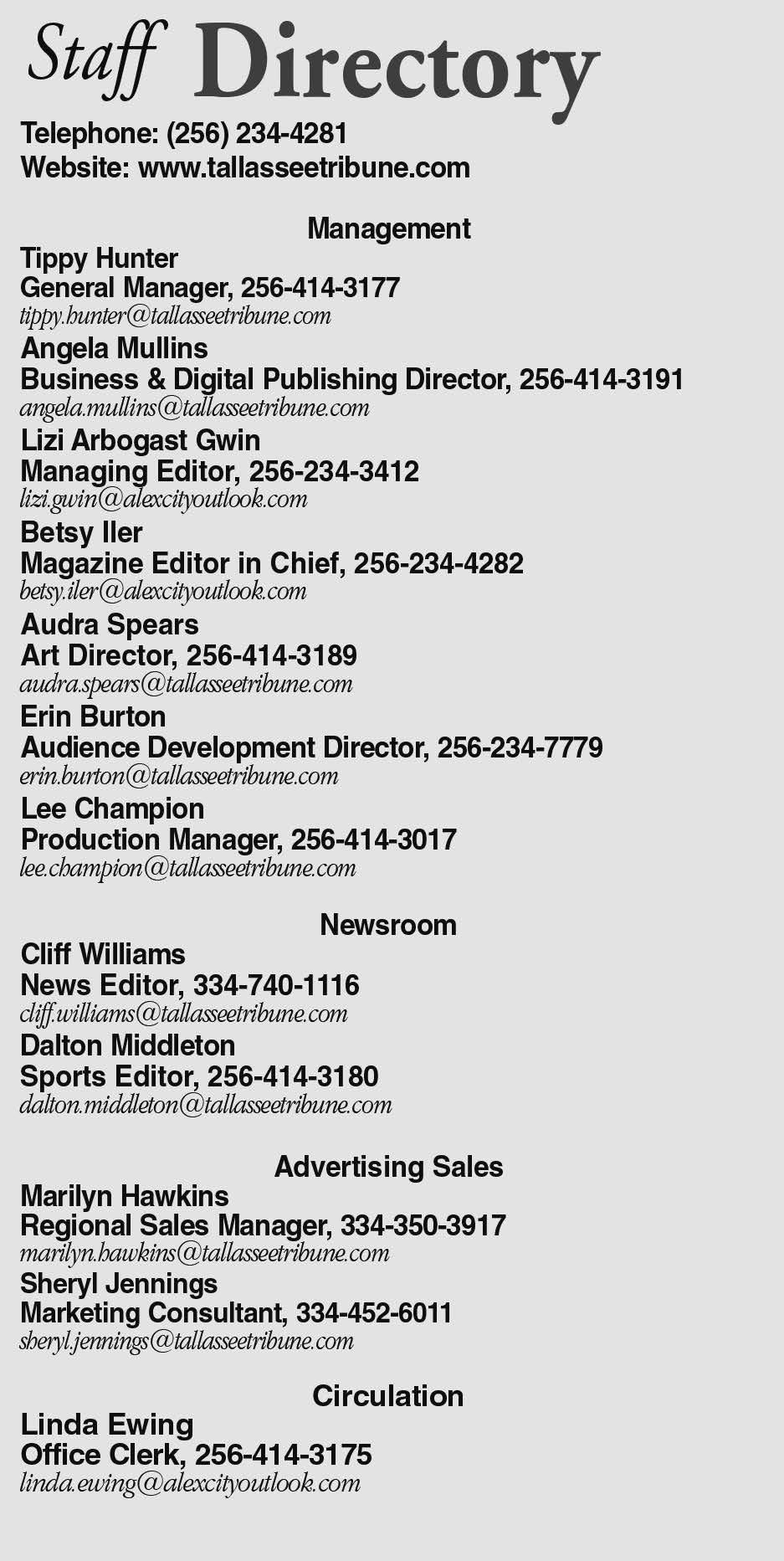 Staff Directory

Telephone: (256) 234-4281
Website: www.tallasseetribune.com

Management

Tippy Hunter
General Manager, 256-414-3177
tippy.hunter@tallasseetribune.com

Angela Mullins
Business & Digital Publishing Director, 256-414-3191
angela.mullins@tallasseetribune.com

Lizi Arbogast Gwin
Managing Editor, 256-234-3412
lizi.gwin@alexcityoutlook.com

Betsy Iler
Magazine Editor in Chief, 256-234-4282
betsy.iler@alexcityoutlook.com

Audra Spears
Art Director, 256-414-3189
audra.spears@tallasseetribune.com

Erin Burton
Audience Development Director, 256-234-7779
erin.burton@tallasseetribune.com

Lee Champion
Production Manager, 256-414-3017
lee.champion@tallasseetribune.com

Newsroom

Cliff Williams
News Editor, 334-740-1116
cliff.williams@tallasseetribune.com

Dalton Middleton
Sports Editor, 256-414-3180
dalton.middleton@tallasseetribune.com

Advertising Sales

Marilyn Hawkins
Regional Sales Manager, 334-350-3917
marilyn.hawkins@tallasseetribune.com

Sheryl Jennings
Marketing Consultant, 334-452-6011
sheryl.jennings@tallasseetribune.com

Circulation

Linda Ewing
Office Clerk, 256-414-3175
linda.ewing@alexcityoutlook.com